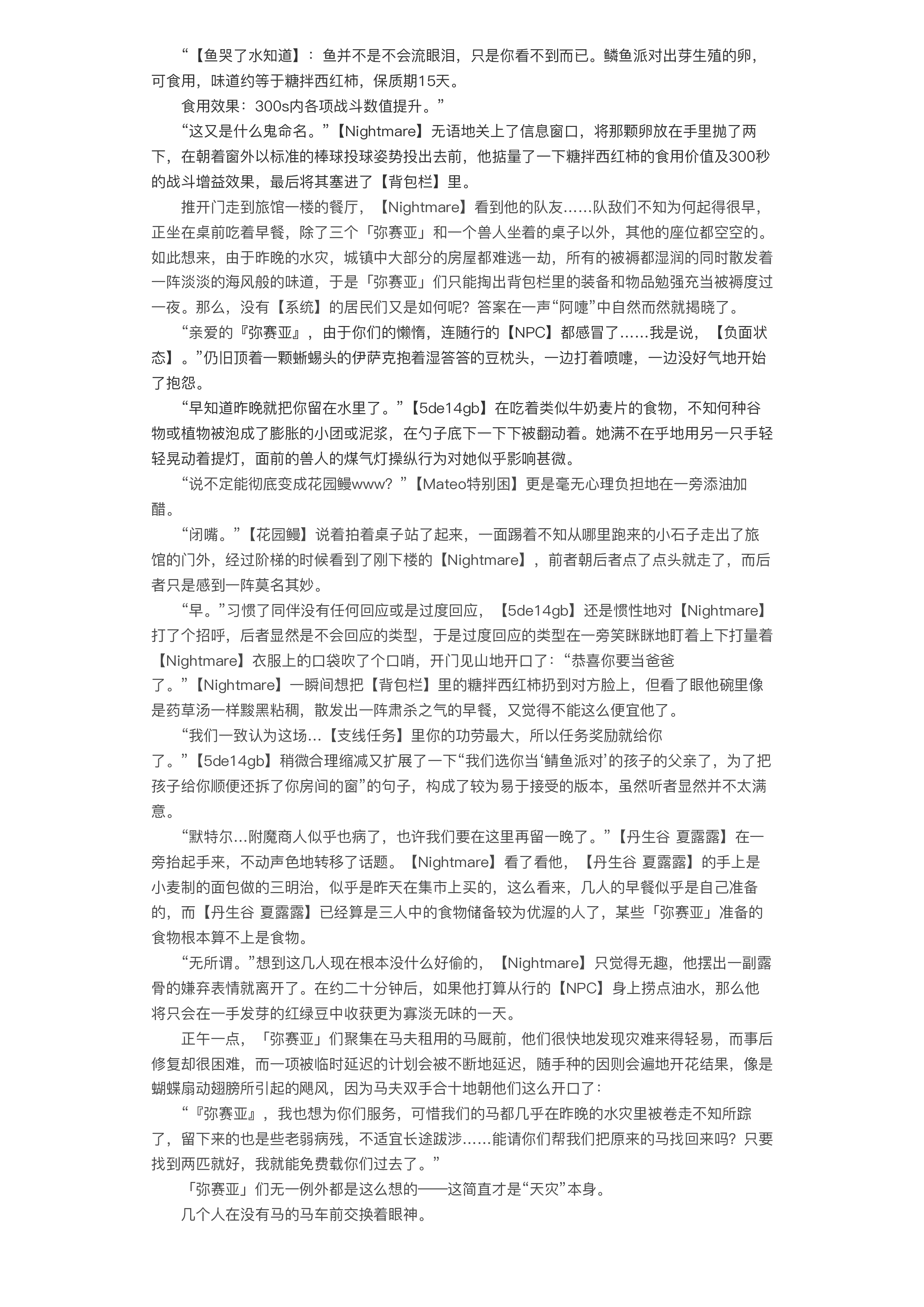 “【鱼哭了水知道】：鱼并不是不会流眼泪，只是你看不到而已。鳞鱼派对出芽生殖的卵，可食用，味道约等于糖拌西红柿，保质期15天。

食用效果：300s内各项战斗数值提升。”

“这又是什么鬼命名。”【Nightmare】无语地关上了信息窗口，将那颗卵放在手里抛了两下，在朝着窗外以标准的棒球投球姿势投出去前，他掂量了一下糖拌西红柿的食用价值及300秒的战斗增益效果，最后将其塞进了【背包栏】里。

推开门走到旅馆一楼的餐厅，【Nightmare】看到他的队友……队敌们不知为何起得很早，正坐在桌前吃着早餐，除了三个「弥赛亚」和一个兽人坐着的桌子以外，其他的座位都空空的。如此想来，由于昨晚的水灾，城镇中大部分的房屋都难逃一劫，所有的被褥都湿润的同时散发着一阵淡淡的海风般的味道，于是「弥赛亚」们只能掏出背包栏里的装备和物品勉强充当被褥度过一夜。那么，没有【系统】的居民们又是如何呢？答案在一声“阿嚏”中自然而然就揭晓了。

“亲爱的『弥赛亚』，由于你们的懒惰，连随行的【NPC】都感冒了……我是说，【负面状态】。”仍旧顶着一颗蜥蜴头的伊萨克抱着湿答答的豆枕头，一边打着喷嚏，一边没好气地开始了抱怨。

“早知道昨晚就把你留在水里了。”【5de14gb】在吃着类似牛奶麦片的食物，不知何种谷物或植物被泡成了膨胀的小团或泥浆，在勺子底下一下下被翻动着。她满不在乎地用另一只手轻轻晃动着提灯，面前的兽人的煤气灯操纵行为对她似乎影响甚微。

“说不定能彻底变成花园鳗www？”【Mateo特别困】更是毫无心理负担地在一旁添油加醋。

“闭嘴。”【花园鳗】说着拍着桌子站了起来，一面踢着不知从哪里跑来的小石子走出了旅馆的门外，经过阶梯的时候看到了刚下楼的【Nightmare】，前者朝后者点了点头就走了，而后者只是感到一阵莫名其妙。

“早。”习惯了同伴没有任何回应或是过度回应，【5de14gb】还是惯性地对【Nightmare】打了个招呼，后者显然是不会回应的类型，于是过度回应的类型在一旁笑眯眯地盯着上下打量着【Nightmare】衣服上的口袋吹了个口哨，开门见山地开口了：“恭喜你要当爸爸了。”【Nightmare】一瞬间想把【背包栏】里的糖拌西红柿扔到对方脸上，但看了眼他碗里像是药草汤一样黢黑粘稠，散发出一阵肃杀之气的早餐，又觉得不能这么便宜他了。

“我们一致认为这场…【支线任务】里你的功劳最大，所以任务奖励就给你了。”【5de14gb】稍微合理缩减又扩展了一下“我们选你当‘鲭鱼派对’的孩子的父亲了，为了把孩子给你顺便还拆了你房间的窗”的句子，构成了较为易于接受的版本，虽然听者显然并不太满意。

“默特尔…附魔商人似乎也病了，也许我们要在这里再留一晚了。”【丹生谷 夏露露】在一旁抬起手来，不动声色地转移了话题。【Nightmare】看了看他，【丹生谷 夏露露】的手上是小麦制的面包做的三明治，似乎是昨天在集市上买的，这么看来，几人的早餐似乎是自己准备的，而【丹生谷 夏露露】已经算是三人中的食物储备较为优渥的人了，某些「弥赛亚」准备的食物根本算不上是食物。

“无所谓。”想到这几人现在根本没什么好偷的，【Nightmare】只觉得无趣，他摆出一副露骨的嫌弃表情就离开了。在约二十分钟后，如果他打算从行的【NPC】身上捞点油水，那么他将只会在一手发芽的红绿豆中收获更为寡淡无味的一天。

正午一点，「弥赛亚」们聚集在马夫租用的马厩前，他们很快地发现灾难来得轻易，而事后修复却很困难，而一项被临时延迟的计划会被不断地延迟，随手种的因则会遍地开花结果，像是蝴蝶扇动翅膀所引起的飓风，因为马夫双手合十地朝他们这么开口了：

“『弥赛亚』，我也想为你们服务，可惜我们的马都几乎在昨晚的水灾里被卷走不知所踪了，留下来的也是些老弱病残，不适宜长途跋涉……能请你们帮我们把原来的马找回来吗？只要找到两匹就好，我就能免费载你们过去了。”

「弥赛亚」们无一例外都是这么想的——这简直才是“天灾”本身。

几个人在没有马的马车前交换着眼神。